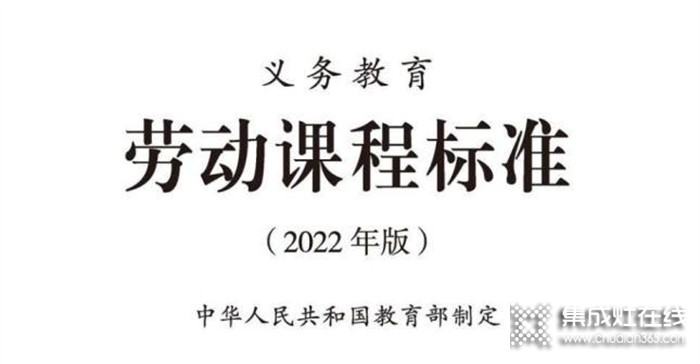 义务教育

劳动课程标准

（2022年版）

中华人民共和国教育部制定

集成灶在线
www.chudian365.com